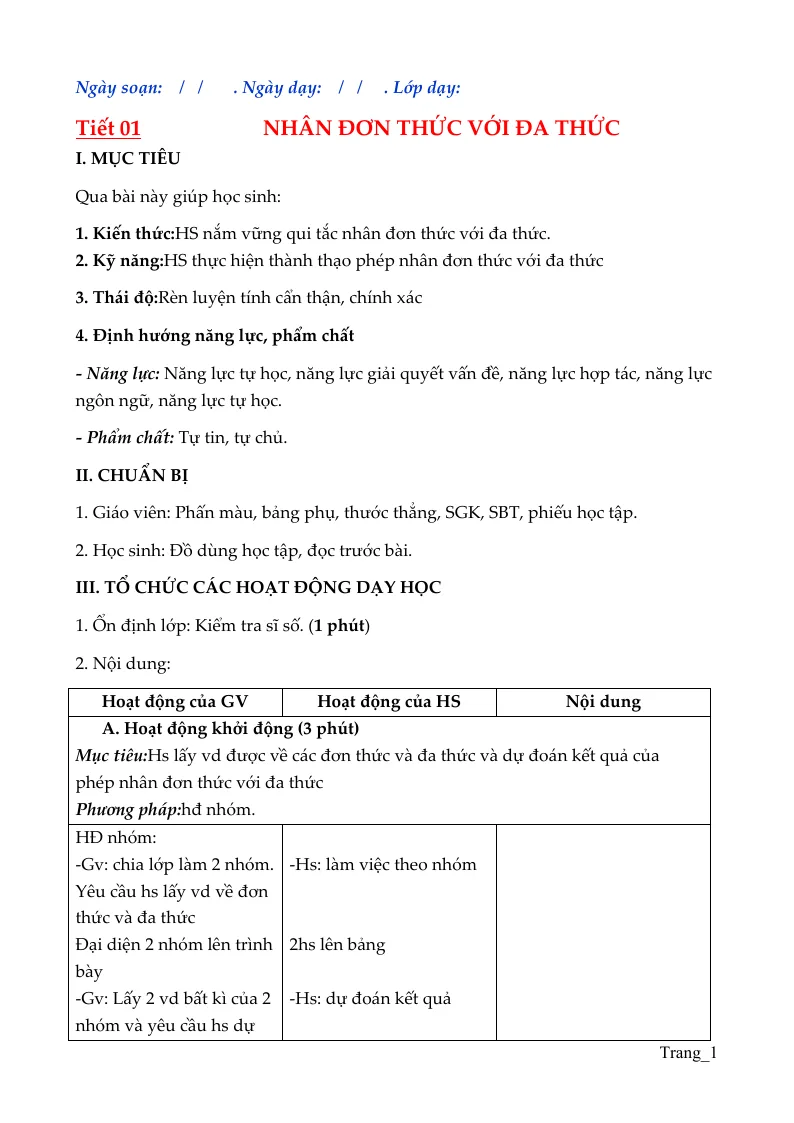 Ngày soạn: / / . Ngày dạy: / / . Lớp dạy:

Tiết 01 NHÂN ĐƠN THỨC VỚI ĐA THỨC

I. MỤC TIÊU

Qua bài này giúp học sinh:

1. Kiến thức:HS nắm vững qui tắc nhân đơn thức với đa thức.
2. Kỹ năng:HS thực hiện thành thạo phép nhân đơn thức với đa thức

3. Thái độ:Rèn luyện tính cẩn thận, chính xác

4. Định hướng năng lực, phẩm chất

- Năng lực: Năng lực tự học, năng lực giải quyết vấn đề, năng lực hợp tác, năng lực ngôn ngữ, năng lực tự học.

- Phẩm chất: Tự tin, tự chủ.

II. CHUẨN BỊ

1. Giáo viên: Phấn màu, bảng phụ, thước thẳng, SGK, SBT, phiếu học tập.

2. Học sinh: Đồ dùng học tập, đọc trước bài.

III. TỔ CHỨC CÁC HOẠT ĐỘNG DẠY HỌC

1. Ổn định lớp: Kiểm tra sĩ số. (1 phút)

2. Nội dung:

| Hoạt động của GV | Hoạt động của HS | Nội dung |
|---|---|---|
| A. Hoạt động khởi động (3 phút) Mục tiêu:Hs lấy vd được về các đơn thức và đa thức và dự đoán kết quả của phép nhân đơn thức với đa thức Phương pháp:hđ nhóm. | | |
| HĐ nhóm: -Gv: chia lớp làm 2 nhóm. Yêu cầu hs lấy vd về đơn thức và đa thức Đại diện 2 nhóm lên trình bày -Gv: Lấy 2 vd bất kì của 2 nhóm và yêu cầu hs dự | -Hs: làm việc theo nhóm 2hs lên bảng -Hs: dự đoán kết quả | |

Trang_1